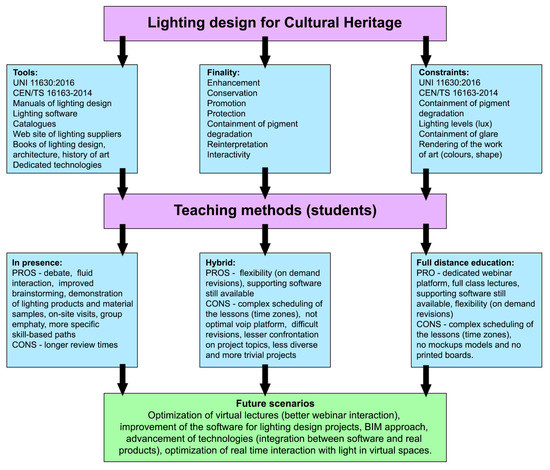 Lighting design for Cultural Heritage

Tools:
UNI 11630:2016
CEN/TS 16163-2014
Manuals of lighting design
Lighting software
Catalogues
Web site of lighting suppliers
Books of lighting design, architecture, history of art
Dedicated technologies

Finality:
Enhancement
Conservation
Promotion
Protection
Containment of pigment degradation
Reinterpretation
Interactivity

Constraints:
UNI 11630:2016
CEN/TS 16163-2014
Containment of pigment degradation
Lighting levels (lux)
Containment of glare
Rendering of the work of art (colours, shape)

Teaching methods (students)

In presence:
PROS - debate, fluid interaction, improved brainstorming, demonstration of lighting products and material samples, on-site visits, group emphaty, more specific skill-based paths
CONS - longer review times

Hybrid:
PROS - flexibility (on demand revisions), supporting software still available
CONS - complex scheduling of the lessons (time zones), not optimal voip platform, difficult revisions, lesser confrontation on project topics, less diverse and more trivial projects

Full distance education:
PRO - dedicated webinar platform, full class lectures, supporting software still available, flexibility (on demand revisions)
CONS - complex scheduling of the lessons (time zones), no mockups models and no printed boards.

Future scenarios
Optimization of virtual lectures (better webinar interaction), improvement of the software for lighting design projects, BIM approach, advancement of technologies (integration between software and real products), optimization of real time interaction with light in virtual spaces.